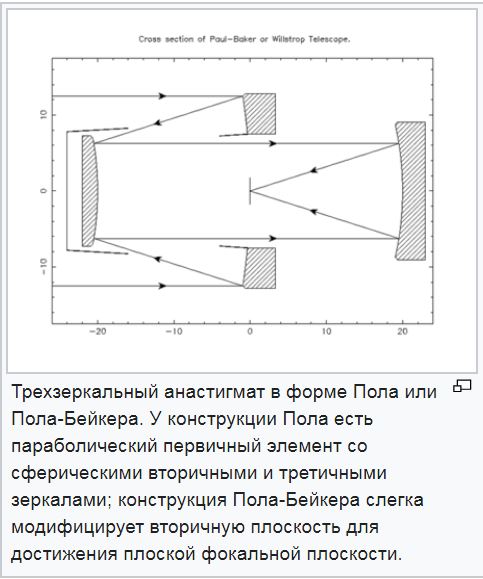 Cross section of Paul-Baker or Willstrop Telescope.

10
0
−10

−20
−10
0
10
20

Трехзеркальный анастигмат в форме Пола или Пола-Бейкера. У конструкции Пола есть параболический первичный элемент со сферическими вторичными и третичными зеркалами; конструкция Пола-Бейкера слегка модифицирует вторичную плоскость для достижения плоской фокальной плоскости.